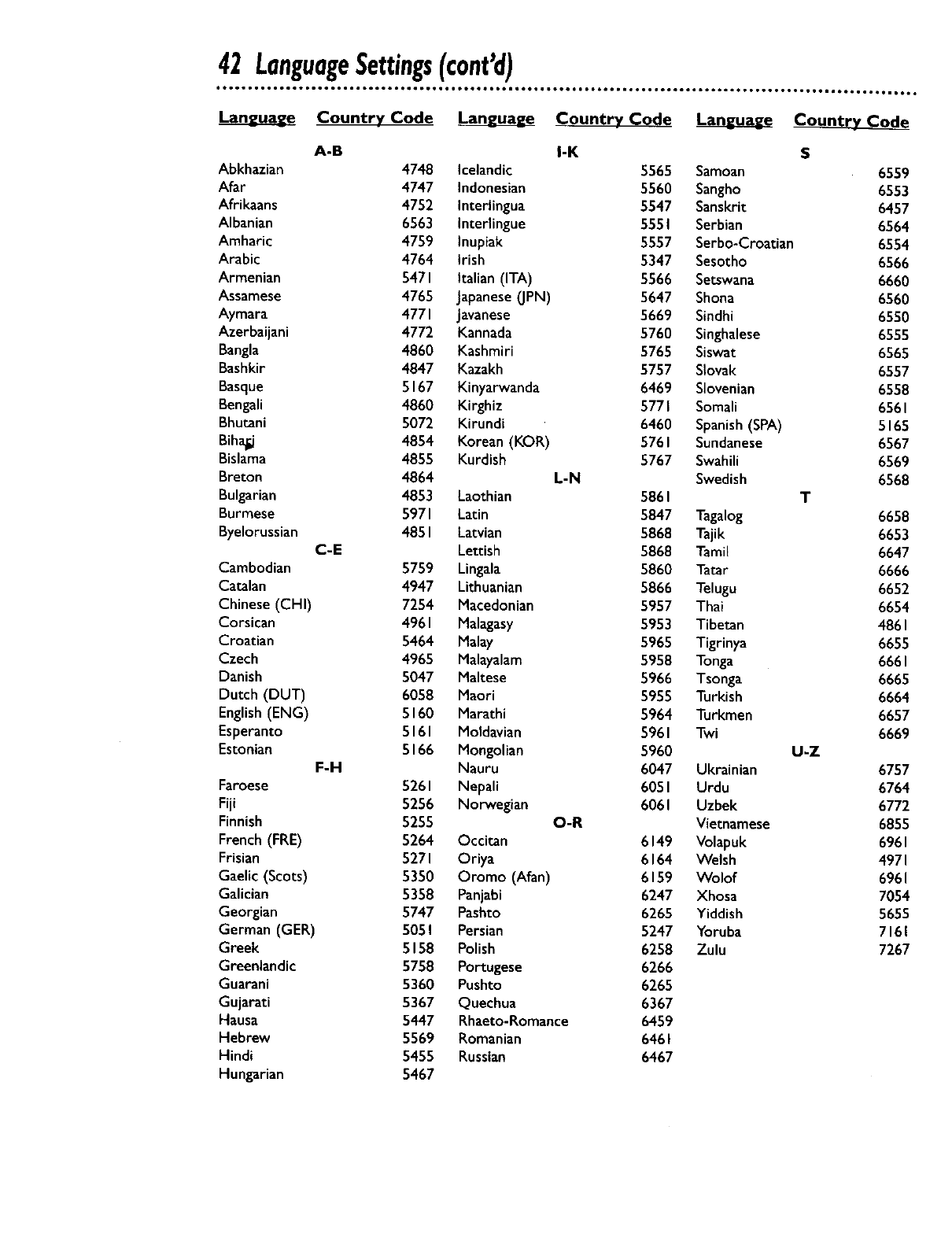 42 Language Settings (cont'd)

| Language | Country Code |
|---|---|
| A-B | |
| Abkhazian | 4748 |
| Afar | 4747 |
| Afrikaans | 4752 |
| Albanian | 6563 |
| Amharic | 4759 |
| Arabic | 4764 |
| Armenian | 5471 |
| Assamese | 4765 |
| Aymara | 4771 |
| Azerbaijani | 4772 |
| Bangla | 4860 |
| Bashkir | 4847 |
| Basque | 5167 |
| Bengali | 4860 |
| Bhutani | 5072 |
| Bihari | 4854 |
| Bislama | 4855 |
| Breton | 4864 |
| Bulgarian | 4853 |
| Burmese | 5971 |
| Byelorussian | 4851 |
| C-E | |
| Cambodian | 5759 |
| Catalan | 4947 |
| Chinese (CHI) | 7254 |
| Corsican | 4961 |
| Croatian | 5464 |
| Czech | 4965 |
| Danish | 5047 |
| Dutch (DUT) | 6058 |
| English (ENG) | 5160 |
| Esperanto | 5161 |
| Estonian | 5166 |
| F-H | |
| Faroese | 5261 |
| Fiji | 5256 |
| Finnish | 5255 |
| French (FRE) | 5264 |
| Frisian | 5271 |
| Gaelic (Scots) | 5350 |
| Galician | 5358 |
| Georgian | 5747 |
| German (GER) | 5051 |
| Greek | 5158 |
| Greenlandic | 5758 |
| Guarani | 5360 |
| Gujarati | 5367 |
| Hausa | 5447 |
| Hebrew | 5569 |
| Hindi | 5455 |
| Hungarian | 5467 |

| Language | Country Code |
|---|---|
| I-K | |
| Icelandic | 5565 |
| Indonesian | 5560 |
| Interlingua | 5547 |
| Interlingue | 5551 |
| Inupiak | 5557 |
| Irish | 5347 |
| Italian (ITA) | 5566 |
| Japanese (JPN) | 5647 |
| Javanese | 5669 |
| Kannada | 5760 |
| Kashmiri | 5765 |
| Kazakh | 5757 |
| Kinyarwanda | 6469 |
| Kirghiz | 5771 |
| Kirundi | 6460 |
| Korean (KOR) | 5761 |
| Kurdish | 5767 |
| L-N | |
| Laothian | 5861 |
| Latin | 5847 |
| Latvian | 5868 |
| Lettish | 5868 |
| Lingala | 5860 |
| Lithuanian | 5866 |
| Macedonian | 5957 |
| Malagasy | 5953 |
| Malay | 5965 |
| Malayalam | 5958 |
| Maltese | 5966 |
| Maori | 5955 |
| Marathi | 5964 |
| Moldavian | 5961 |
| Mongolian | 5960 |
| Nauru | 6047 |
| Nepali | 6051 |
| Norwegian | 6061 |
| O-R | |
| Occitan | 6149 |
| Oriya | 6164 |
| Oromo (Afan) | 6159 |
| Panjabi | 6247 |
| Pashto | 6265 |
| Persian | 5247 |
| Polish | 6258 |
| Portugese | 6266 |
| Pushto | 6265 |
| Quechua | 6367 |
| Rhaeto-Romance | 6459 |
| Romanian | 6461 |
| Russian | 6467 |

| Language | Country Code |
|---|---|
| S | |
| Samoan | 6559 |
| Sangho | 6553 |
| Sanskrit | 6457 |
| Serbian | 6564 |
| Serbo-Croatian | 6554 |
| Sesotho | 6566 |
| Setswana | 6660 |
| Shona | 6560 |
| Sindhi | 6550 |
| Singhalese | 6555 |
| Siswat | 6565 |
| Slovak | 6557 |
| Slovenian | 6558 |
| Somali | 6561 |
| Spanish (SPA) | 5165 |
| Sundanese | 6567 |
| Swahili | 6569 |
| Swedish | 6568 |
| T | |
| Tagalog | 6658 |
| Tajik | 6653 |
| Tamil | 6647 |
| Tatar | 6666 |
| Telugu | 6652 |
| Thai | 6654 |
| Tibetan | 4861 |
| Tigrinya | 6655 |
| Tonga | 6661 |
| Tsonga | 6665 |
| Turkish | 6664 |
| Turkmen | 6657 |
| Twi | 6669 |
| U-Z | |
| Ukrainian | 6757 |
| Urdu | 6764 |
| Uzbek | 6772 |
| Vietnamese | 6855 |
| Volapuk | 6961 |
| Welsh | 4971 |
| Wolof | 6961 |
| Xhosa | 7054 |
| Yiddish | 5655 |
| Yoruba | 7161 |
| Zulu | 7267 |